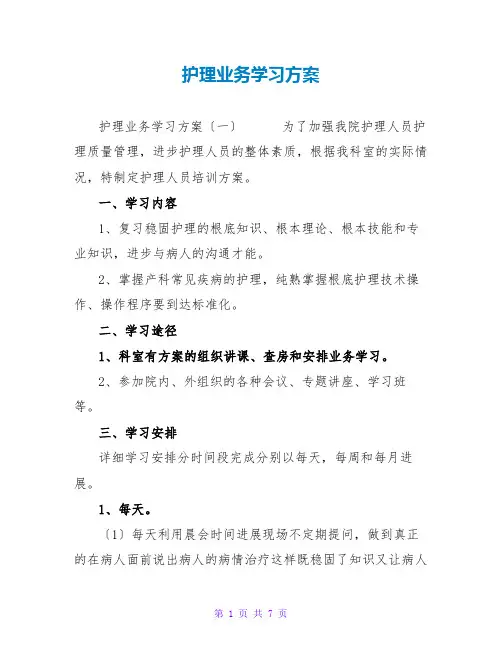 护理业务学习方案

护理业务学习方案〔一〕 为了加强我院护理人员护理质量管理，进步护理人员的整体素质，根据我科室的实际情况，特制定护理人员培训方案。

一、学习内容

1、复习稳固护理的根底知识、根本理论、根本技能和专业知识，进步与病人的沟通才能。

2、掌握产科常见疾病的护理，纯熟掌握根底护理技术操作、操作程序要到达标准化。

二、学习途径

1、科室有方案的组织讲课、查房和安排业务学习。

2、参加院内、外组织的各种会议、专题讲座、学习班等。

三、学习安排

详细学习安排分时间段完成分别以每天，每周和每月进展。

1、每天。

〔1〕每天利用晨会时间进展现场不定期提问，做到真正的在病人面前说出病人的病情治疗这样既稳固了知识又让病人

第 1 页 共 7 页